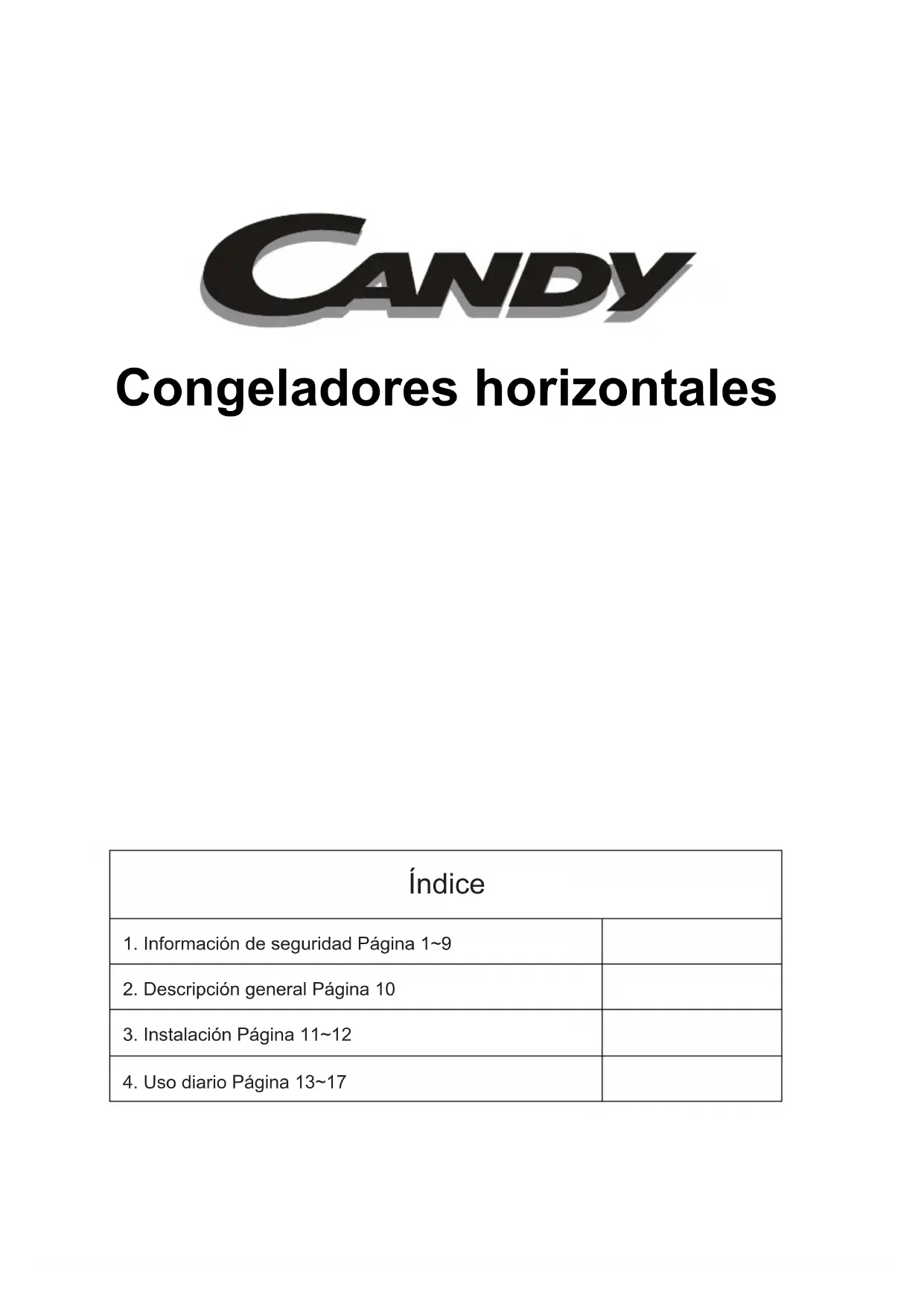 CANDY

Congeladores horizontales

| Índice | |
|---|---|
| 1. Información de seguridad Página 1~9 | |
| 2. Descripción general Página 10 | |
| 3. Instalación Página 11~12 | |
| 4. Uso diario Página 13~17 | |